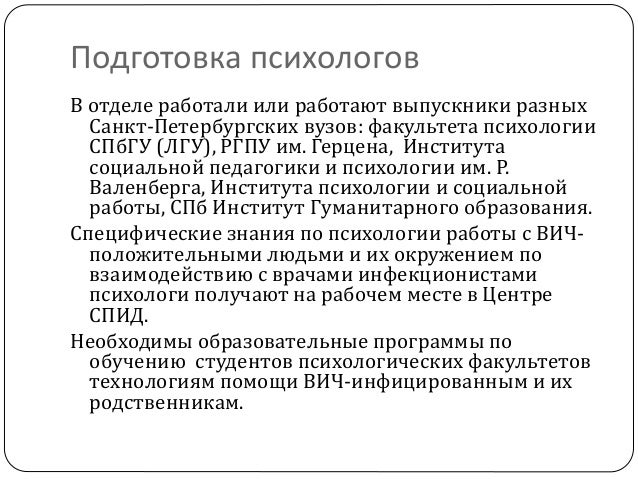 Подготовка психологов

В отделе работали или работают выпускники разных Санкт-Петербургских вузов: факультета психологии СПбГУ (ЛГУ), РГПУ им. Герцена, Института социальной педагогики и психологии им. Р. Валенберга, Института психологии и социальной работы, СПб Институт Гуманитарного образования.

Специфические знания по психологии работы с ВИЧ-положительными людьми и их окружением по взаимодействию с врачами инфекционистами психологи получают на рабочем месте в Центре СПИД.

Необходимы образовательные программы по обучению студентов психологических факультетов технологиям помощи ВИЧ-инфицированным и их родственникам.